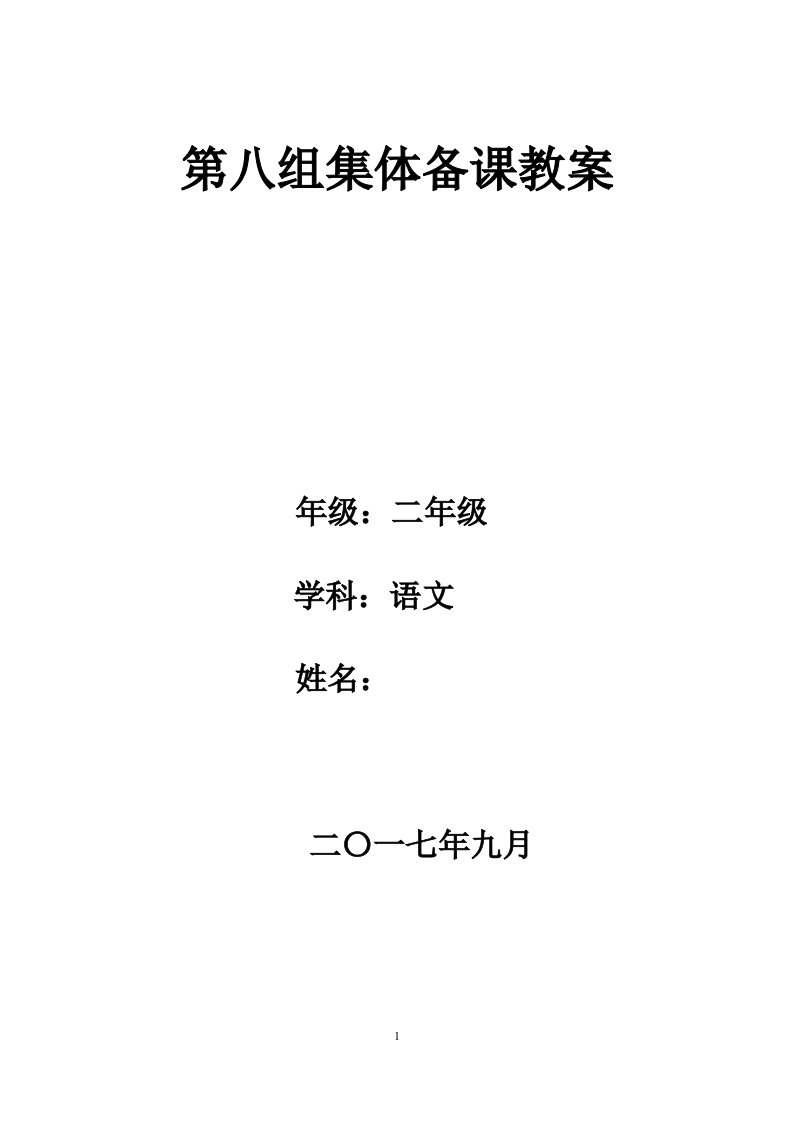 第八组集体备课教案

年级：二年级

学科：语文

姓名：

二〇一七年九月

1